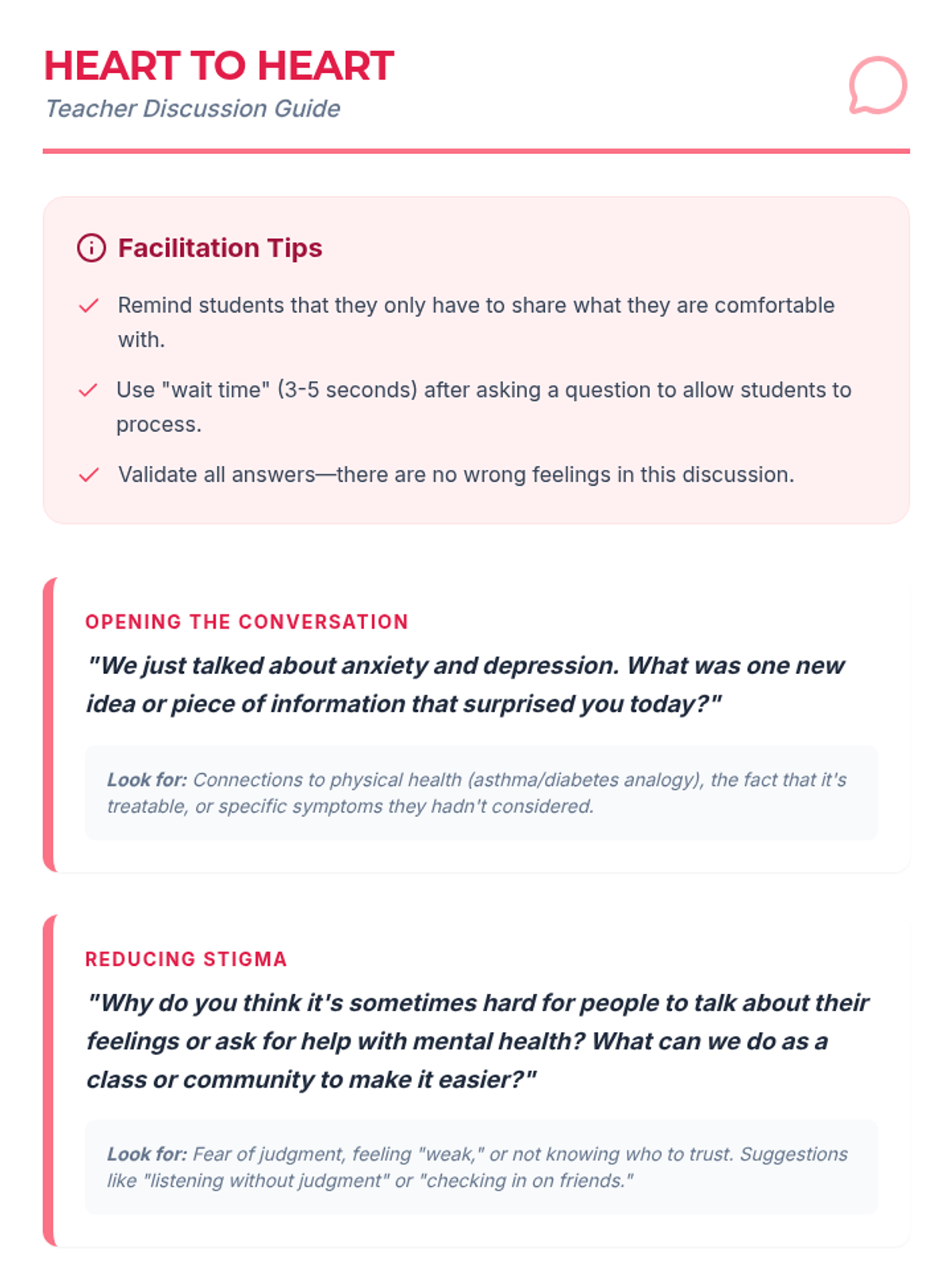 HEART TO HEART
Teacher Discussion Guide

Facilitation Tips

Remind students that they only have to share what they are comfortable with.

Use "wait time" (3-5 seconds) after asking a question to allow students to process.

Validate all answers—there are no wrong feelings in this discussion.

OPENING THE CONVERSATION

"We just talked about anxiety and depression. What was one new idea or piece of information that surprised you today?"

Look for: Connections to physical health (asthma/diabetes analogy), the fact that it's treatable, or specific symptoms they hadn't considered.

REDUCING STIGMA

"Why do you think it's sometimes hard for people to talk about their feelings or ask for help with mental health? What can we do as a class or community to make it easier?"

Look for: Fear of judgment, feeling "weak," or not knowing who to trust. Suggestions like "listening without judgment" or "checking in on friends."